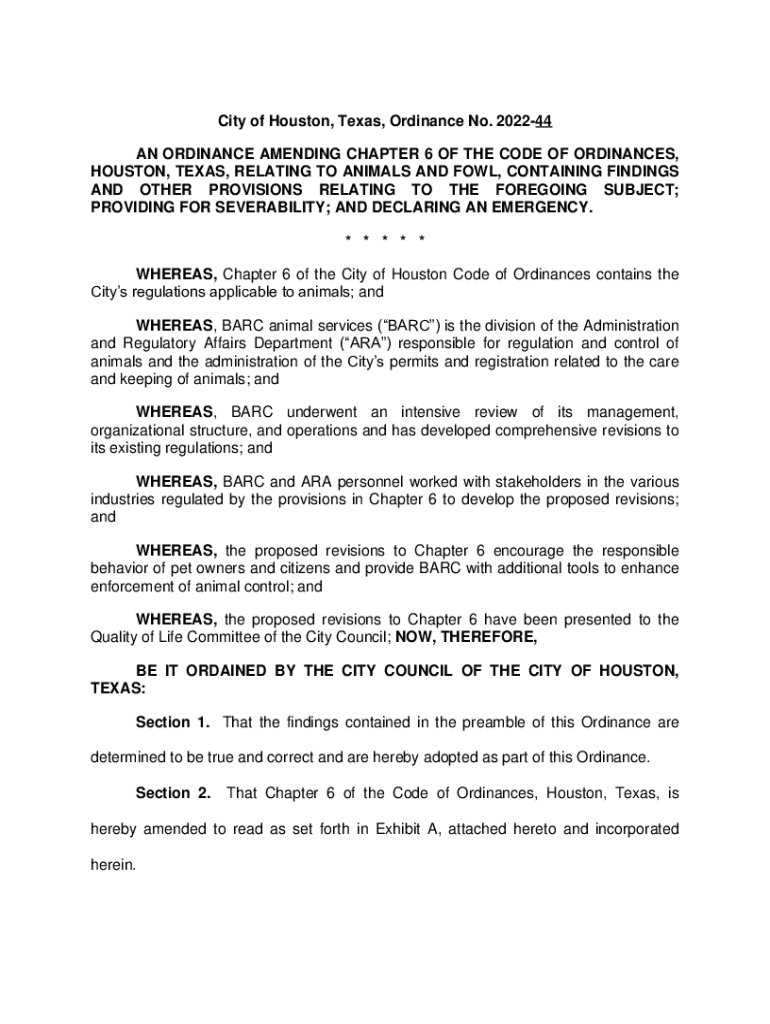 City of Houston, Texas, Ordinance No. 2022-44

AN ORDINANCE AMENDING CHAPTER 6 OF THE CODE OF ORDINANCES, HOUSTON, TEXAS, RELATING TO ANIMALS AND FOWL, CONTAINING FINDINGS AND OTHER PROVISIONS RELATING TO THE FOREGOING SUBJECT; PROVIDING FOR SEVERABILITY; AND DECLARING AN EMERGENCY.

* * * * *

WHEREAS, Chapter 6 of the City of Houston Code of Ordinances contains the City's regulations applicable to animals; and

WHEREAS, BARC animal services ("BARC") is the division of the Administration and Regulatory Affairs Department ("ARA") responsible for regulation and control of animals and the administration of the City's permits and registration related to the care and keeping of animals; and

WHEREAS, BARC underwent an intensive review of its management, organizational structure, and operations and has developed comprehensive revisions to its existing regulations; and

WHEREAS, BARC and ARA personnel worked with stakeholders in the various industries regulated by the provisions in Chapter 6 to develop the proposed revisions; and

WHEREAS, the proposed revisions to Chapter 6 encourage the responsible behavior of pet owners and citizens and provide BARC with additional tools to enhance enforcement of animal control; and

WHEREAS, the proposed revisions to Chapter 6 have been presented to the Quality of Life Committee of the City Council; NOW, THEREFORE,

BE IT ORDAINED BY THE CITY COUNCIL OF THE CITY OF HOUSTON, TEXAS:

Section 1. That the findings contained in the preamble of this Ordinance are determined to be true and correct and are hereby adopted as part of this Ordinance.

Section 2. That Chapter 6 of the Code of Ordinances, Houston, Texas, is hereby amended to read as set forth in Exhibit A, attached hereto and incorporated herein.